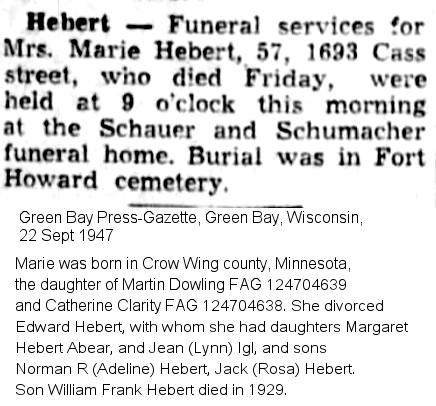 Hebert — Funeral services for Mrs. Marie Hebert, 57, 1693 Cass street, who died Friday, were held at 9 o'clock this morning at the Schauer and Schumacher funeral home. Burial was in Fort Howard cemetery.

Green Bay Press-Gazette, Green Bay, Wisconsin, 22 Sept 1947

Marie was born in Crow Wing county, Minnesota, the daughter of Martin Dowling FAG 124704639 and Catherine Clarity FAG 124704638. She divorced Edward Hebert, with whom she had daughters Margaret Hebert Abear, and Jean (Lynn) Igl, and sons Norman R (Adeline) Hebert, Jack (Rosa) Hebert. Son William Frank Hebert died in 1929.